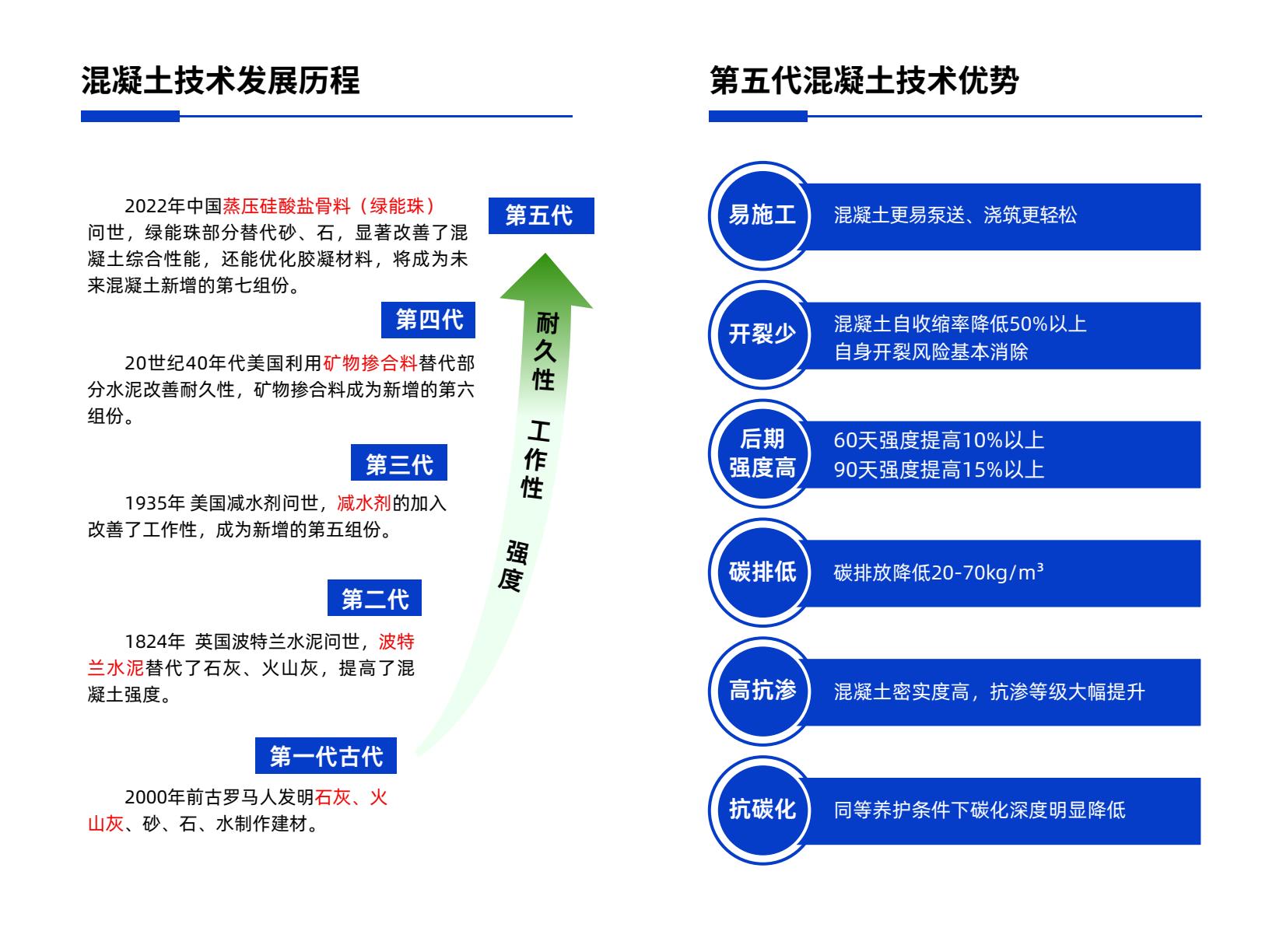 混凝土技术发展历程

第五代

2022年中国蒸压硅酸盐骨料（绿能珠）问世，绿能珠部分替代砂、石，显著改善了混凝土综合性能，还能优化胶凝材料，将成为未来混凝土新增的第七组份。

第四代

20世纪40年代美国利用矿物掺合料替代部分水泥改善耐久性，矿物掺合料成为新增的第六组份。

第三代

1935年 美国减水剂问世，减水剂的加入改善了工作性，成为新增的第五组份。

第二代

1824年 英国波特兰水泥问世，波特兰水泥替代了石灰、火山灰，提高了混凝土强度。

第一代古代

2000年前古罗马人发明石灰、火山灰、砂、石、水制作建材。

耐久性 工作性 强度

第五代混凝土技术优势

易施工 混凝土更易泵送、浇筑更轻松

开裂少 混凝土自收缩率降低50%以上
自身开裂风险基本消除

后期强度高 60天强度提高10%以上
90天强度提高15%以上

碳排低 碳排放降低20-70kg/m³

高抗渗 混凝土密实度高，抗渗等级大幅提升

抗碳化 同等养护条件下碳化深度明显降低